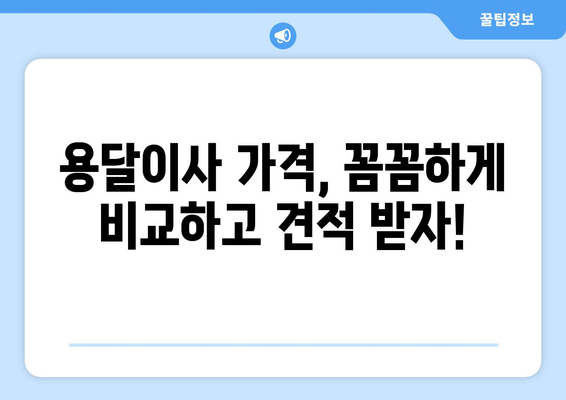 꿀팁정보

용달이사 가격, 꼼꼼하게 비교하고 견적 받자!